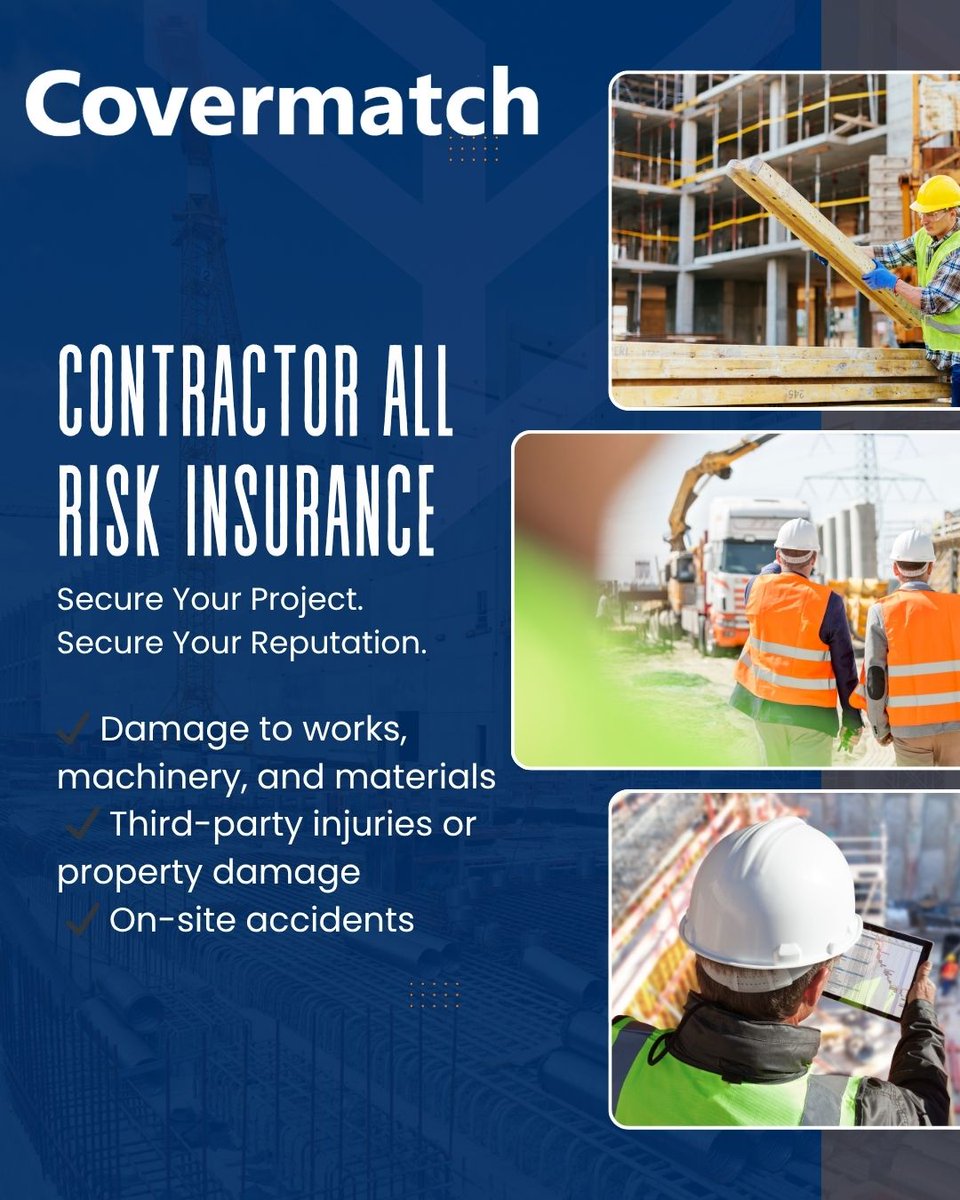 Covermatch

CONTRACTOR ALL RISK INSURANCE

Secure Your Project.
Secure Your Reputation.

✓ Damage to works, machinery, and materials
✓ Third-party injuries or property damage
✓ On-site accidents